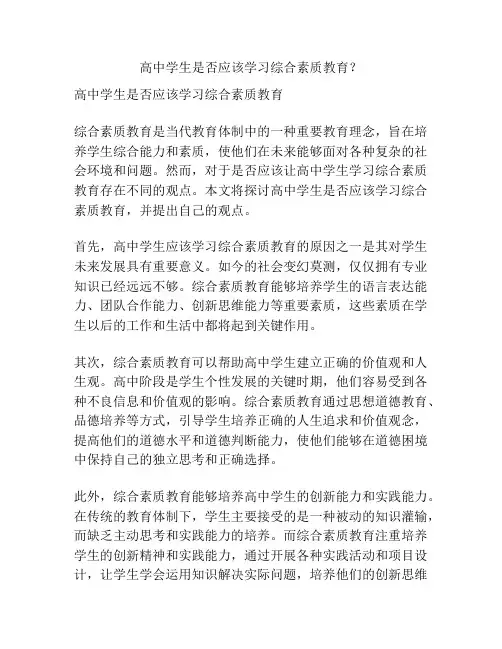 高中学生是否应该学习综合素质教育？

高中学生是否应该学习综合素质教育

综合素质教育是当代教育体制中的一种重要教育理念，旨在培养学生综合能力和素质，使他们在未来能够面对各种复杂的社会环境和问题。然而，对于是否应该让高中学生学习综合素质教育存在不同的观点。本文将探讨高中学生是否应该学习综合素质教育，并提出自己的观点。

首先，高中学生应该学习综合素质教育的原因之一是其对学生未来发展具有重要意义。如今的社会变幻莫测，仅仅拥有专业知识已经远远不够。综合素质教育能够培养学生的语言表达能力、团队合作能力、创新思维能力等重要素质，这些素质在学生以后的工作和生活中都将起到关键作用。

其次，综合素质教育可以帮助高中学生建立正确的价值观和人生观。高中阶段是学生个性发展的关键时期，他们容易受到各种不良信息和价值观的影响。综合素质教育通过思想道德教育、品德培养等方式，引导学生培养正确的人生追求和价值观念，提高他们的道德水平和道德判断能力，使他们能够在道德困境中保持自己的独立思考和正确选择。

此外，综合素质教育能够培养高中学生的创新能力和实践能力。在传统的教育体制下，学生主要接受的是一种被动的知识灌输，而缺乏主动思考和实践能力的培养。而综合素质教育注重培养学生的创新精神和实践能力，通过开展各种实践活动和项目设计，让学生学会运用知识解决实际问题，培养他们的创新思维